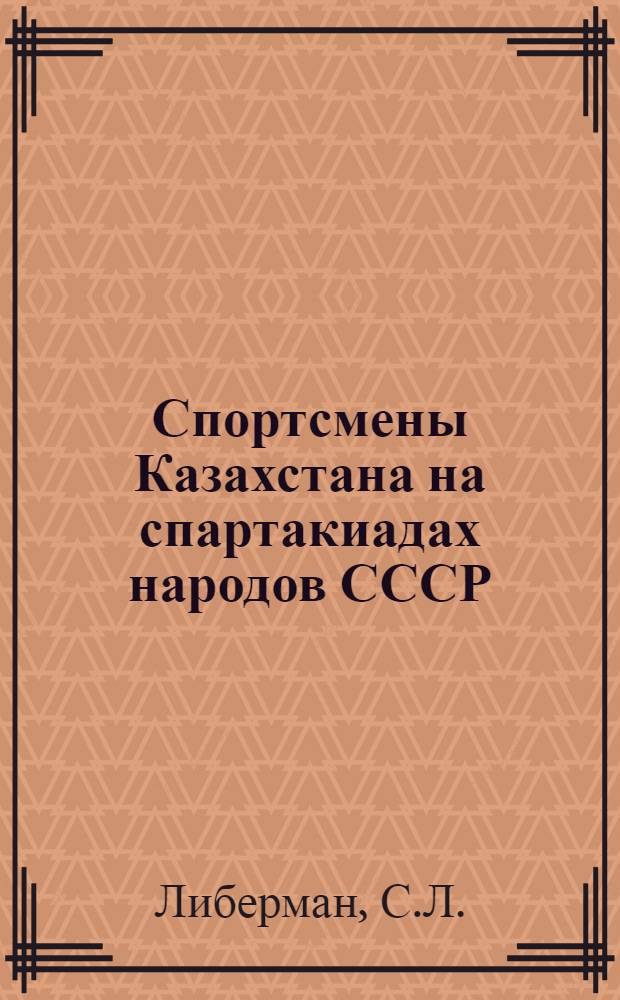 Спортсмены Казахстана на спартакиадах народов СССР

Либерман, С.Л.